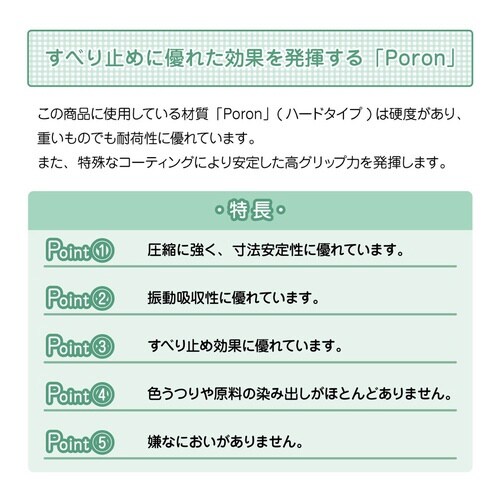 すべり止めに優れた効果を発揮する「Poron」

この商品に使用している材質「Poron」（ハードタイプ）は硬度があり、重いものでも耐荷性に優れています。
また、特殊なコーティングにより安定した高グリップ力を発揮します。

・特長・

Point① 圧縮に強く、寸法安定性に優れています。

Point② 振動吸収性に優れています。

Point③ すべり止め効果に優れています。

Point④ 色うつりや原料の染み出しがほとんどありません。

Point⑤ 嫌なにおいがありません。